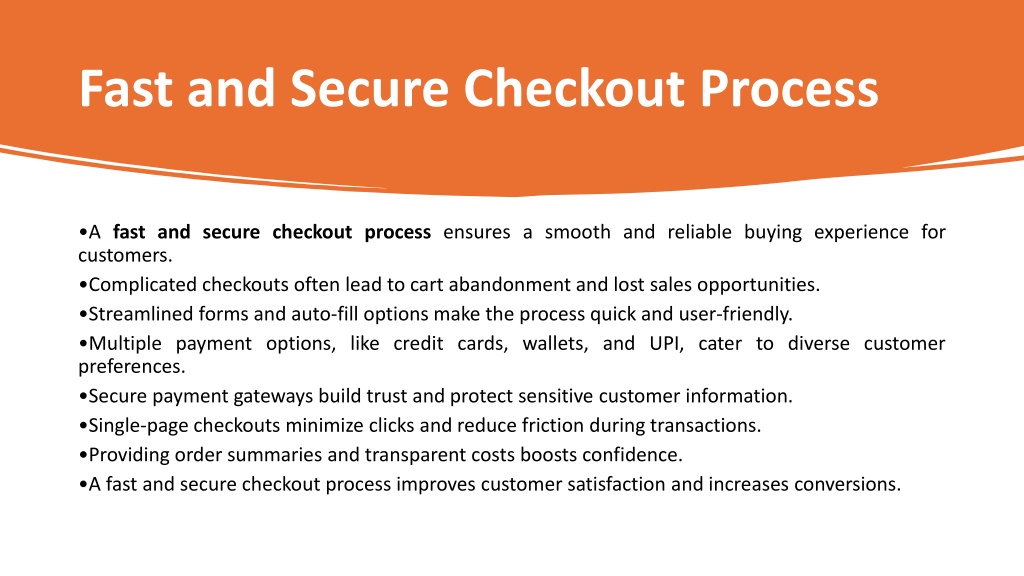 Fast and Secure Checkout Process

•A fast and secure checkout process ensures a smooth and reliable buying experience for customers.
•Complicated checkouts often lead to cart abandonment and lost sales opportunities.
•Streamlined forms and auto-fill options make the process quick and user-friendly.
•Multiple payment options, like credit cards, wallets, and UPI, cater to diverse customer preferences.
•Secure payment gateways build trust and protect sensitive customer information.
•Single-page checkouts minimize clicks and reduce friction during transactions.
•Providing order summaries and transparent costs boosts confidence.
•A fast and secure checkout process improves customer satisfaction and increases conversions.